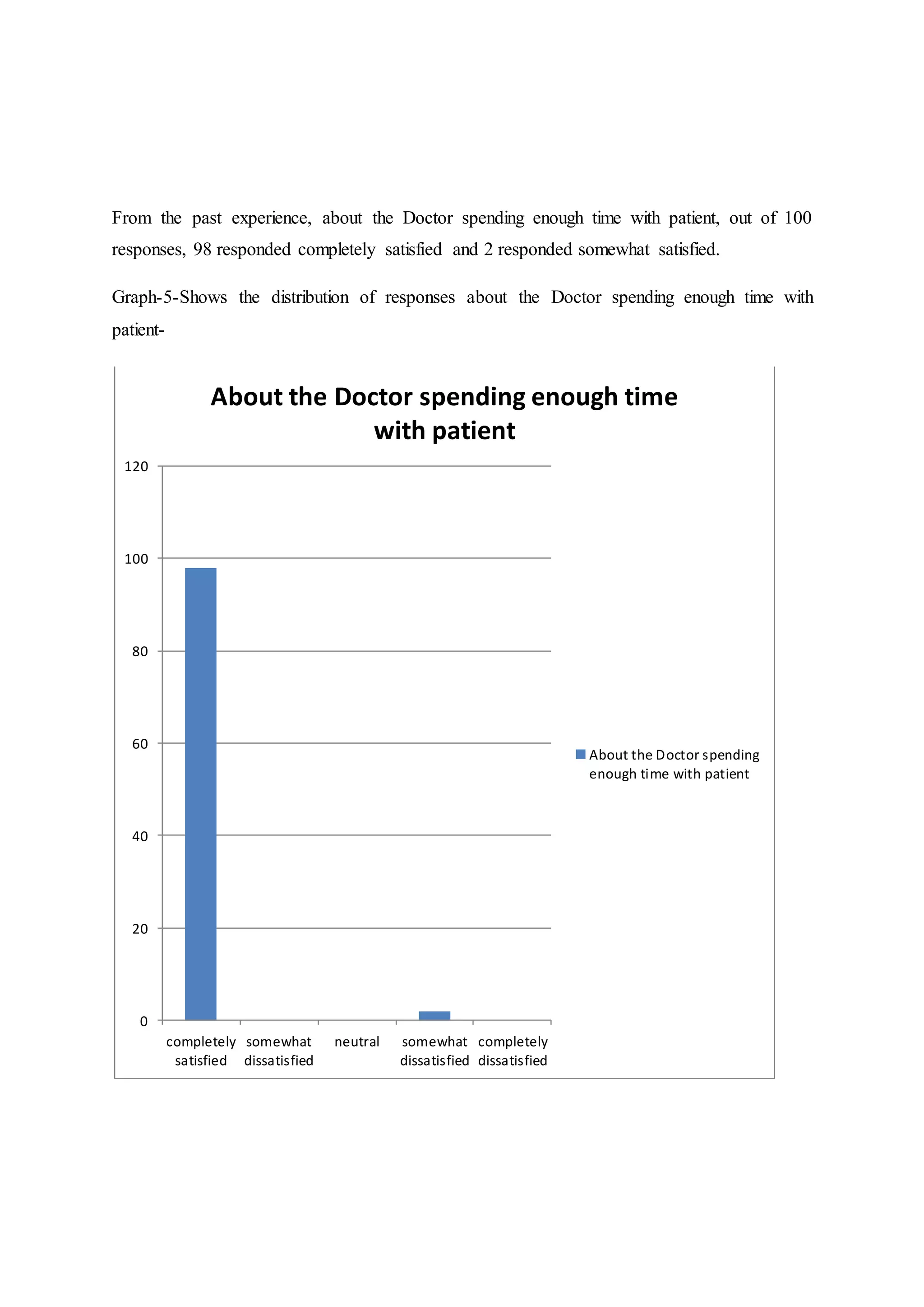 From the past experience, about the Doctor spending enough time with patient, out of 100 responses, 98 responded completely satisfied and 2 responded somewhat satisfied.

Graph-5-Shows the distribution of responses about the Doctor spending enough time with patient-

About the Doctor spending enough time with patient

120
100
80
60
40
20
0

completely satisfied
somewhat dissatisfied
neutral
somewhat dissatisfied
completely dissatisfied

About the Doctor spending enough time with patient